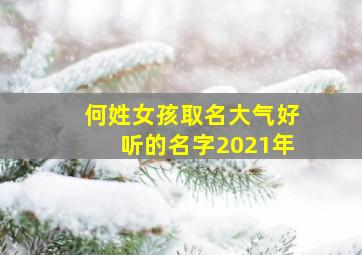 何姓女孩取名大气好听的名字2021年